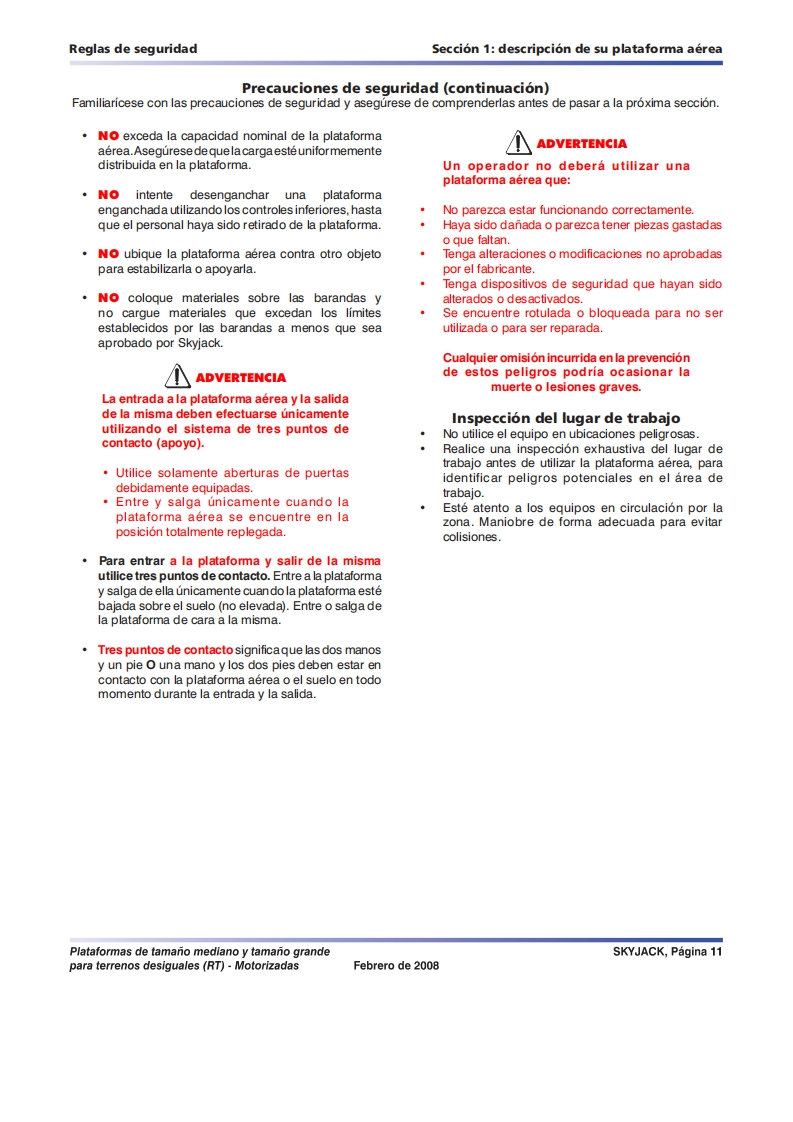 Reglas de seguridad

Sección 1: descripción de su plataforma aérea

Precauciones de seguridad (continuación)

Familiarícese con las precauciones de seguridad y asegúrese de comprenderlas antes de pasar a la próxima sección.

• NO exceda la capacidad nominal de la plataforma aérea. Asegúrese de que la carga esté uniformemente distribuida en la plataforma.

• NO intente desenganchar una plataforma enganchada utilizando los controles inferiores, hasta que el personal haya sido retirado de la plataforma.

• NO ubique la plataforma aérea contra otro objeto para estabilizarla o apoyarla.

• NO coloque materiales sobre las barandas y no cargue materiales que excedan los límites establecidos por las barandas a menos que sea aprobado por Skyjack.

ADVERTENCIA

La entrada a la plataforma aérea y la salida de la misma deben efectuarse únicamente utilizando el sistema de tres puntos de contacto (apoyo).

• Utilice solamente aberturas de puertas debidamente equipadas.
• Entre y salga únicamente cuando la plataforma aérea se encuentre en la posición totalmente replegada.

• Para entrar a la plataforma y salir de la misma utilice tres puntos de contacto. Entre a la plataforma y salga de ella únicamente cuando la plataforma esté bajada sobre el suelo (no elevada). Entre o salga de la plataforma de cara a la misma.

• Tres puntos de contacto significa que las dos manos y un pie O una mano y los dos pies deben estar en contacto con la plataforma aérea o el suelo en todo momento durante la entrada y la salida.

ADVERTENCIA

Un operador no deberá utilizar una plataforma aérea que:

• No parezca estar funcionando correctamente.
• Haya sido dañada o parezca tener piezas gastadas o que faltan.
• Tenga alteraciones o modificaciones no aprobadas por el fabricante.
• Tenga dispositivos de seguridad que hayan sido alterados o desactivados.
• Se encuentre rotulada o bloqueada para no ser utilizada o para ser reparada.

Cualquier omisión incurrida en la prevención de estos peligros podría ocasionar la muerte o lesiones graves.

Inspección del lugar de trabajo

• No utilice el equipo en ubicaciones peligrosas.
• Realice una inspección exhaustiva del lugar de trabajo antes de utilizar la plataforma aérea, para identificar peligros potenciales en el área de trabajo.
• Esté atento a los equipos en circulación por la zona. Maniobre de forma adecuada para evitar colisiones.

Plataformas de tamaño mediano y tamaño grande para terrenos desiguales (RT) - Motorizadas

Febrero de 2008

SKYJACK, Página 11